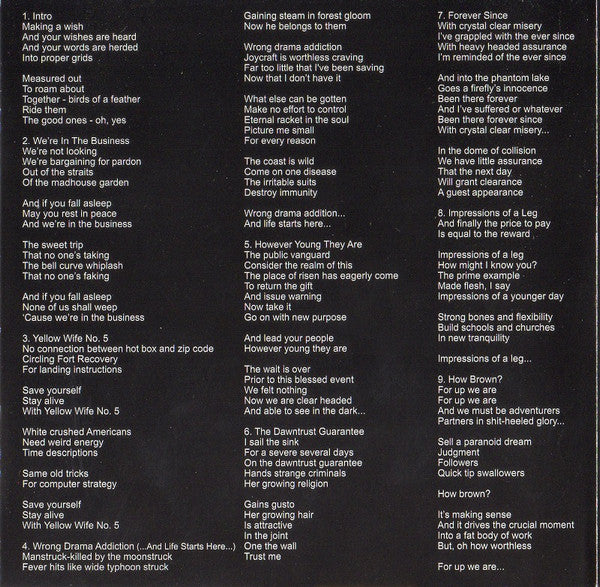 1. Intro
Making a wish
And your wishes are heard
And your words are herded
Into proper grids

Measured out
To roam about
Together - birds of a feather
Ride them
The good ones - oh, yes

2. We're In The Business
We're not looking
We're bargaining for pardon
Out of the straits
Of the madhouse garden

And if you fall asleep
May you rest in peace
And we're in the business

The sweet trip
That no one's taking
The bell curve whiplash
That no one's faking

And if you fall asleep
None of us shall weep
'Cause we're in the business

3. Yellow Wife No. 5
No connection between hot box and zip code
Circling Fort Recovery
For landing instructions

Save yourself
Stay alive
With Yellow Wife No. 5

White crushed Americans
Need weird energy
Time descriptions

Same old tricks
For computer strategy

Save yourself
Stay alive
With Yellow Wife No. 5

4. Wrong Drama Addiction (...And Life Starts Here...)
Manstruck-killed by the moonstruck
Fever hits like wide typhoon struck
Gaining steam in forest gloom
Now he belongs to them

Wrong drama addiction
Joycraft is worthless craving
Far too little that I've been saving
Now that I don't have it

What else can be gotten
Make no effort to control
Eternal racket in the soul
Picture me small
For every reason

The coast is wild
Come on one disease
The irritable suits
Destroy immunity

Wrong drama addition...
And life starts here...

5. However Young They Are
The public vanguard
Consider the realm of this
The place of risen has eagerly come
To return the gift
And issue warning
Now take it
Go on with new purpose

And lead your people
However young they are

The wait is over
Prior to this blessed event
We felt nothing
Now we are clear headed
And able to see in the dark...

6. The Dawntrust Guarantee
I sail the sink
For a severe several days
On the dawntrust guarantee
Hands strange criminals
Her growing religion

Gains gusto
Her growing hair
Is attractive
In the joint
One the wall
Trust me

7. Forever Since
With crystal clear misery
I've grappled with the ever since
With heavy headed assurance
I'm reminded of the ever since

And into the phantom lake
Goes a firefly's innocence
Been there forever
And I've suffered or whatever
Been there forever since
With crystal clear misery...

In the dome of collision
We have little assurance
That the next day
Will grant clearance
A guest appearance

8. Impressions of a Leg
And finally the price to pay
Is equal to the reward

Impressions of a leg
How might I know you?
The prime example
Made flesh, I say
Impressions of a younger day

Strong bones and flexibility
Build schools and churches
In new tranquility

Impressions of a leg...

9. How Brown?
For up we are
For up we are
And we must be adventurers
Partners in shit-heeled glory...

Sell a paranoid dream
Judgment
Followers
Quick tip swallowers

How brown?

It's making sense
And it drives the crucial moment
Into a fat body of work
But, oh how worthless

For up we are...